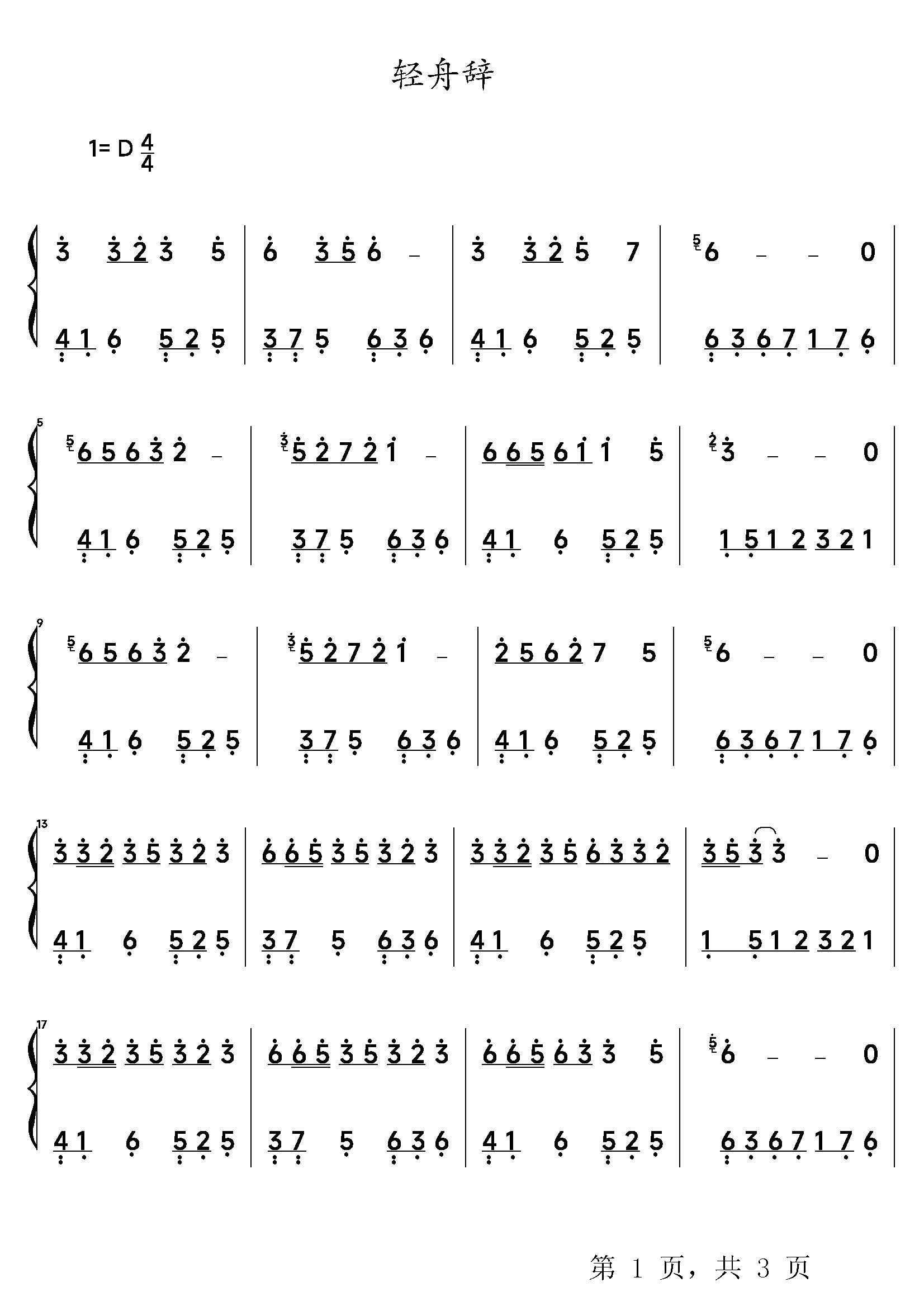 轻舟辞

1= D $\frac{4}{4}$

3 3 2 3 5 | 6 3 5 6 - | 3 3 2 5 7 | 6 - - 0 |
4 1 6 5 2 5 | 3 7 5 6 3 6 | 4 1 6 5 2 5 | 6 3 6 7 1 7 6 |

5
6 5 6 3 2 - | 5 2 7 2 1 - | 6 6 5 6 1 1 5 | 3 - - 0 |
4 1 6 5 2 5 | 3 7 5 6 3 6 | 4 1 6 5 2 5 | 1 5 1 2 3 2 1 |

9
6 5 6 3 2 - | 5 2 7 2 1 - | 2 5 6 2 7 5 | 6 - - 0 |
4 1 6 5 2 5 | 3 7 5 6 3 6 | 4 1 6 5 2 5 | 6 3 6 7 1 7 6 |

13
3 3 2 3 5 3 2 3 | 6 6 5 3 5 3 2 3 | 3 3 2 3 5 6 3 3 2 | 3 5 3 3 - 0 |
4 1 6 5 2 5 | 3 7 5 6 3 6 | 4 1 6 5 2 5 | 1 5 1 2 3 2 1 |

17
3 3 2 3 5 3 2 3 | 6 6 5 3 5 3 2 3 | 6 6 5 6 3 3 5 | 6 - - 0 |
4 1 6 5 2 5 | 3 7 5 6 3 6 | 4 1 6 5 2 5 | 6 3 6 7 1 7 6 |

第1页，共3页